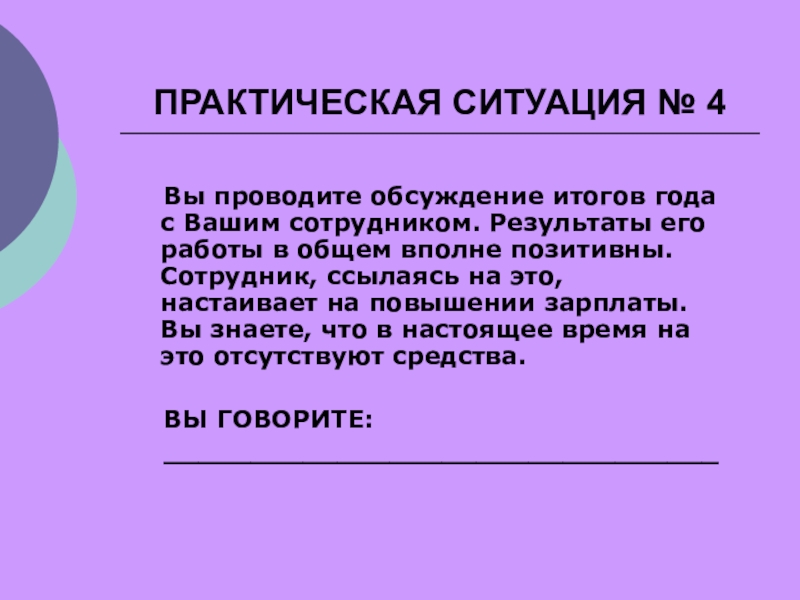 ПРАКТИЧЕСКАЯ СИТУАЦИЯ № 4

Вы проводите обсуждение итогов года с Вашим сотрудником. Результаты его работы в общем вполне позитивны. Сотрудник, ссылаясь на это, настаивает на повышении зарплаты. Вы знаете, что в настоящее время на это отсутствуют средства.

ВЫ ГОВОРИТЕ:

____